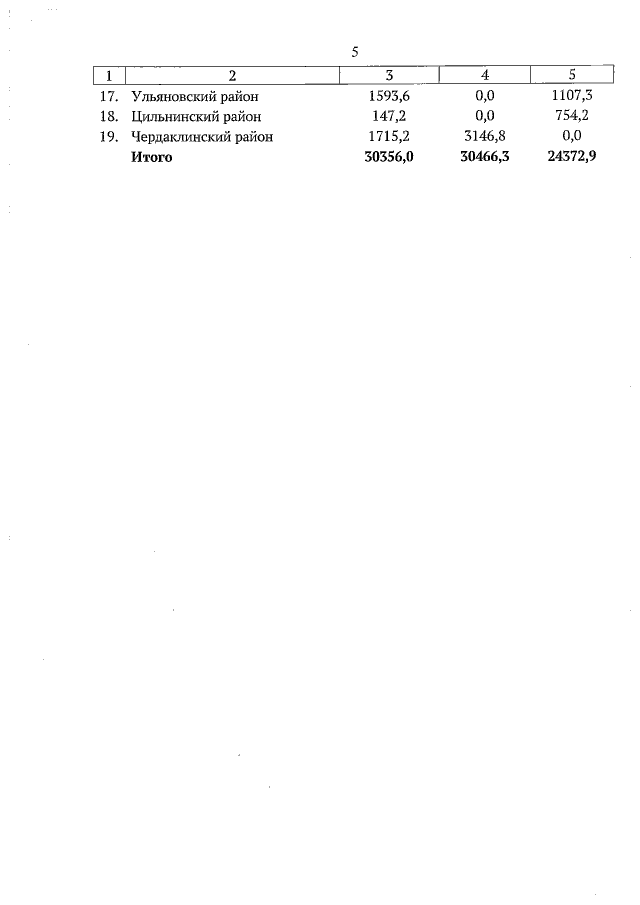 5

| 1 | 2 | 3 | 4 | 5 |
|---|---|---|---|---|
| 17. | Ульяновский район | 1593,6 | 0,0 | 1107,3 |
| 18. | Цильнинский район | 147,2 | 0,0 | 754,2 |
| 19. | Чердаклинский район | 1715,2 | 3146,8 | 0,0 |
|  | Итого | 30356,0 | 30466,3 | 24372,9 |